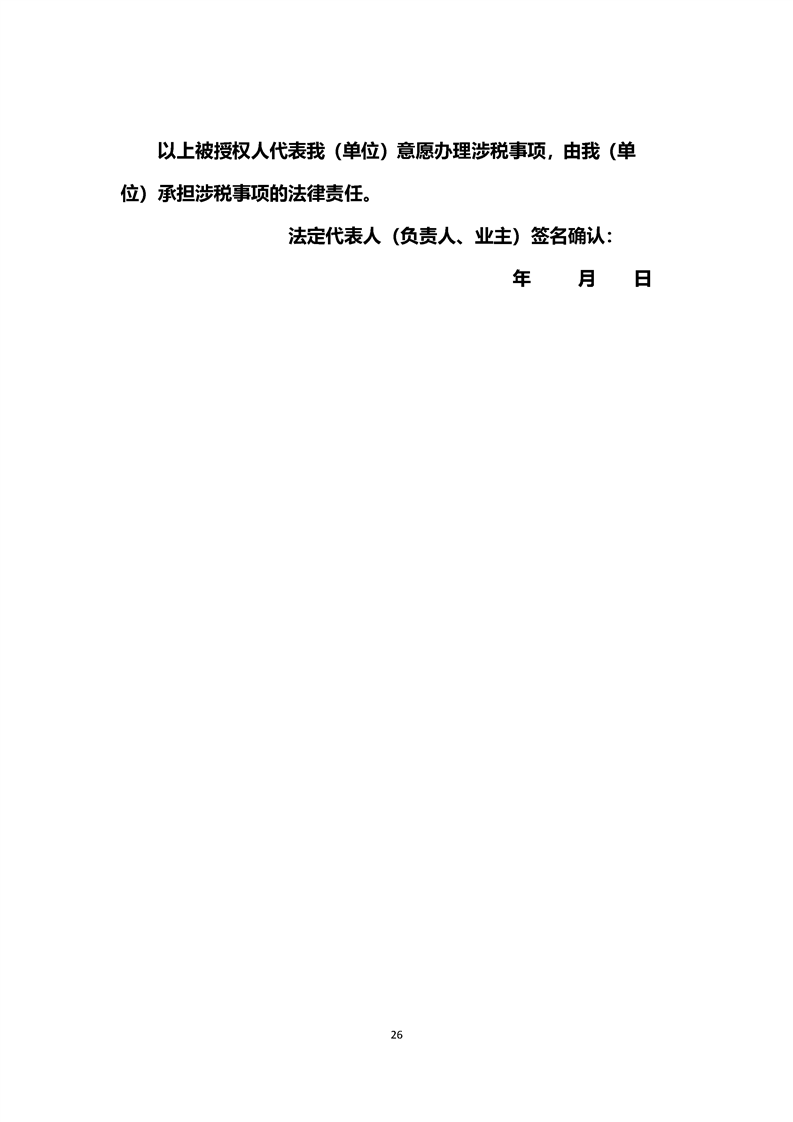 以上被授权人代表我（单位）意愿办理涉税事项，由我（单位）承担涉税事项的法律责任。

法定代表人（负责人、业主）签名确认：

年 月 日

26